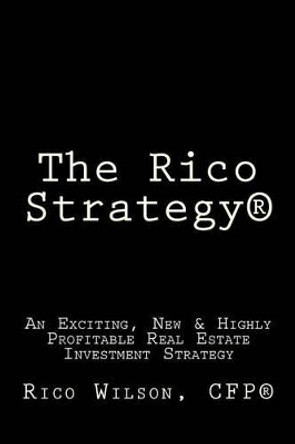 The Rico Strategy®

An Exciting, New & Highly Profitable Real Estate Investment Strategy

Rico Wilson, CFP®